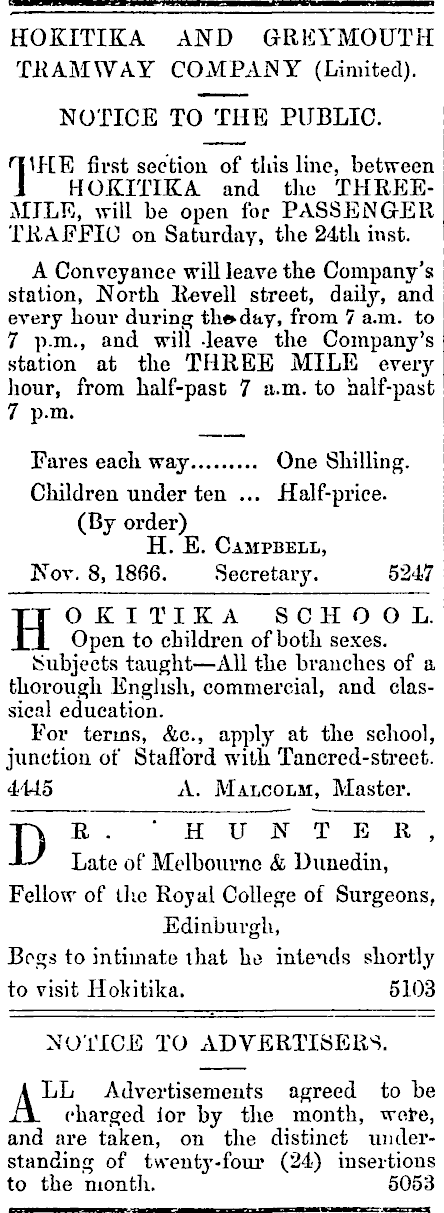 HOKITIKA AND GREYMOUTH TRAMWAY COMPANY (Limited).

NOTICE TO THE PUBLIC.

THE first section of this line, between HOKITIKA and the THREE-MILE, will be open for PASSENGER TRAFFIC on Saturday, the 24th inst.

A Conveyance will leave the Company's station, North Revell street, daily, and every hour during the day, from 7 a.m. to 7 p.m., and will leave the Company's station at the THREE MILE every hour, from half-past 7 a.m. to half-past 7 p.m.

Fares each way......... One Shilling.
Children under ten ... Half-price.
(By order)
H. E. CAMPBELL,
Nov. 8, 1866. Secretary. 5247

HOKITIKA SCHOOL.
Open to children of both sexes.
Subjects taught—All the branches of a thorough English, commercial, and classical education.
For terms, &c., apply at the school, junction of Stafford with Tancred-street.
4445 A. MALCOLM, Master.

DR. HUNTER,
Late of Melbourne & Dunedin,
Fellow of the Royal College of Surgeons, Edinburgh,
Begs to intimate that he intends shortly to visit Hokitika. 5103

NOTICE TO ADVERTISERS.

ALL Advertisements agreed to be charged for by the month, were, and are taken, on the distinct understanding of twenty-four (24) insertions to the month. 5053